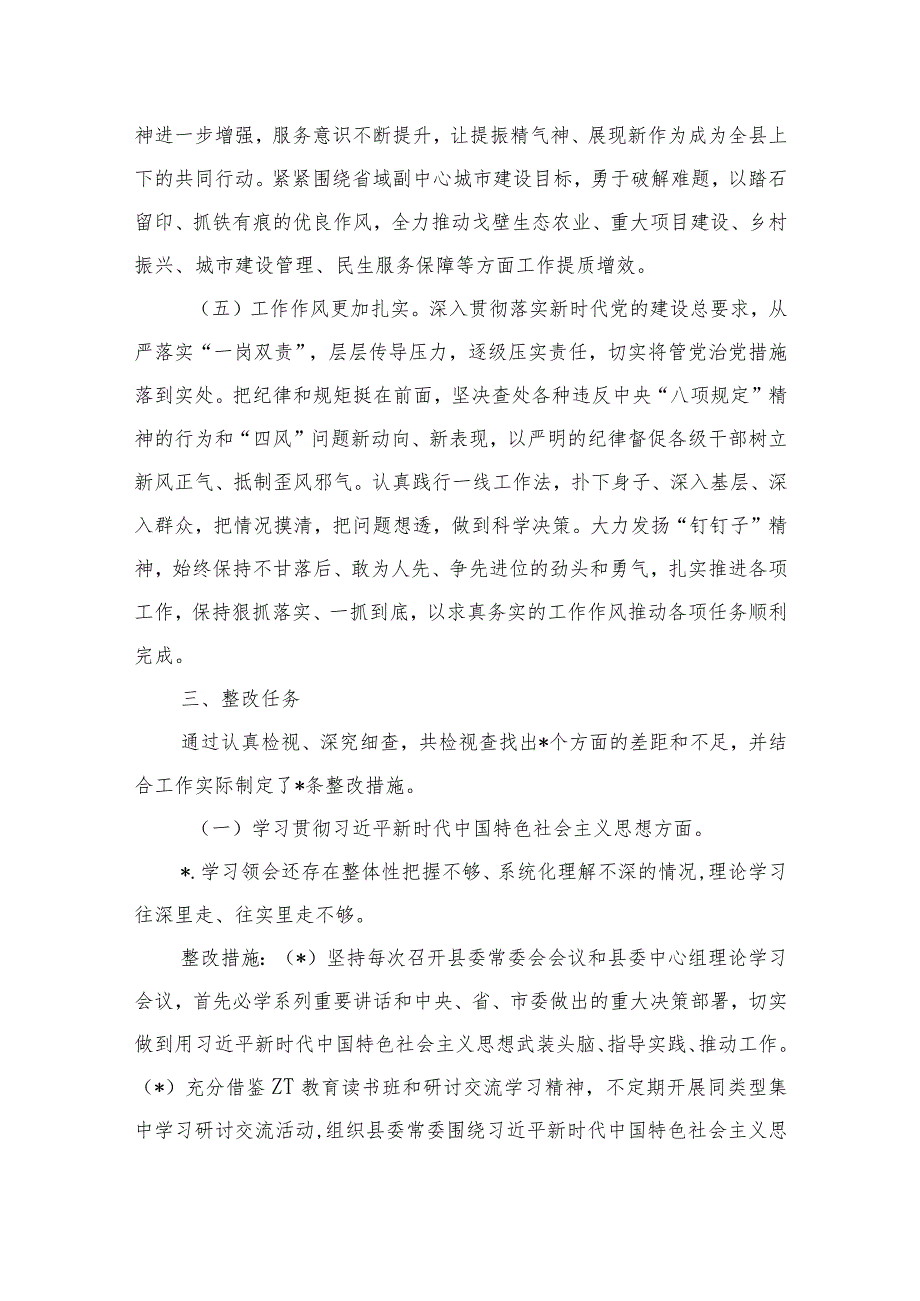 神进一步增强，服务意识不断提升，让提振精气神、展现新作为成为全县上下的共同行动。紧紧围绕省域副中心城市建设目标，勇于破解难题，以踏石留印、抓铁有痕的优良作风，全力推动戈壁生态农业、重大项目建设、乡村振兴、城市建设管理、民生服务保障等方面工作提质增效。

（五）工作作风更加扎实。深入贯彻落实新时代党的建设总要求，从严落实“一岗双责”，层层传导压力，逐级压实责任，切实将管党治党措施落到实处。把纪律和规矩挺在前面，坚决查处各种违反中央“八项规定”精神的行为和“四风”问题新动向、新表现，以严明的纪律督促各级干部树立新风正气、抵制歪风邪气。认真践行一线工作法，扑下身子、深入基层、深入群众，把情况摸清，把问题想透，做到科学决策。大力发扬“钉钉子”精神，始终保持不甘落后、敢为人先、争先进位的劲头和勇气，扎实推进各项工作，保持狠抓落实、一抓到底，以求真务实的工作作风推动各项任务顺利完成。

三、整改任务

通过认真检视、深究细查，共检视查找出*个方面的差距和不足，并结合工作实际制定了*条整改措施。

（一）学习贯彻习近平新时代中国特色社会主义思想方面。

*.学习领会还存在整体性把握不够、系统化理解不深的情况，理论学习往深里走、往实里走不够。

整改措施：（*）坚持每次召开县委常委会会议和县委中心组理论学习会议，首先必学系列重要讲话和中央、省、市委做出的重大决策部署，切实做到用习近平新时代中国特色社会主义思想武装头脑、指导实践、推动工作。（*）充分借鉴ZT教育读书班和研讨交流学习精神，不定期开展同类型集中学习研讨交流活动，组织县委常委围绕习近平新时代中国特色社会主义思